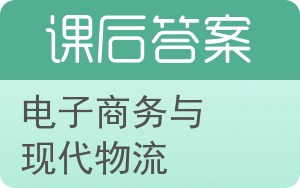 课后答案

电子商务与现代物流